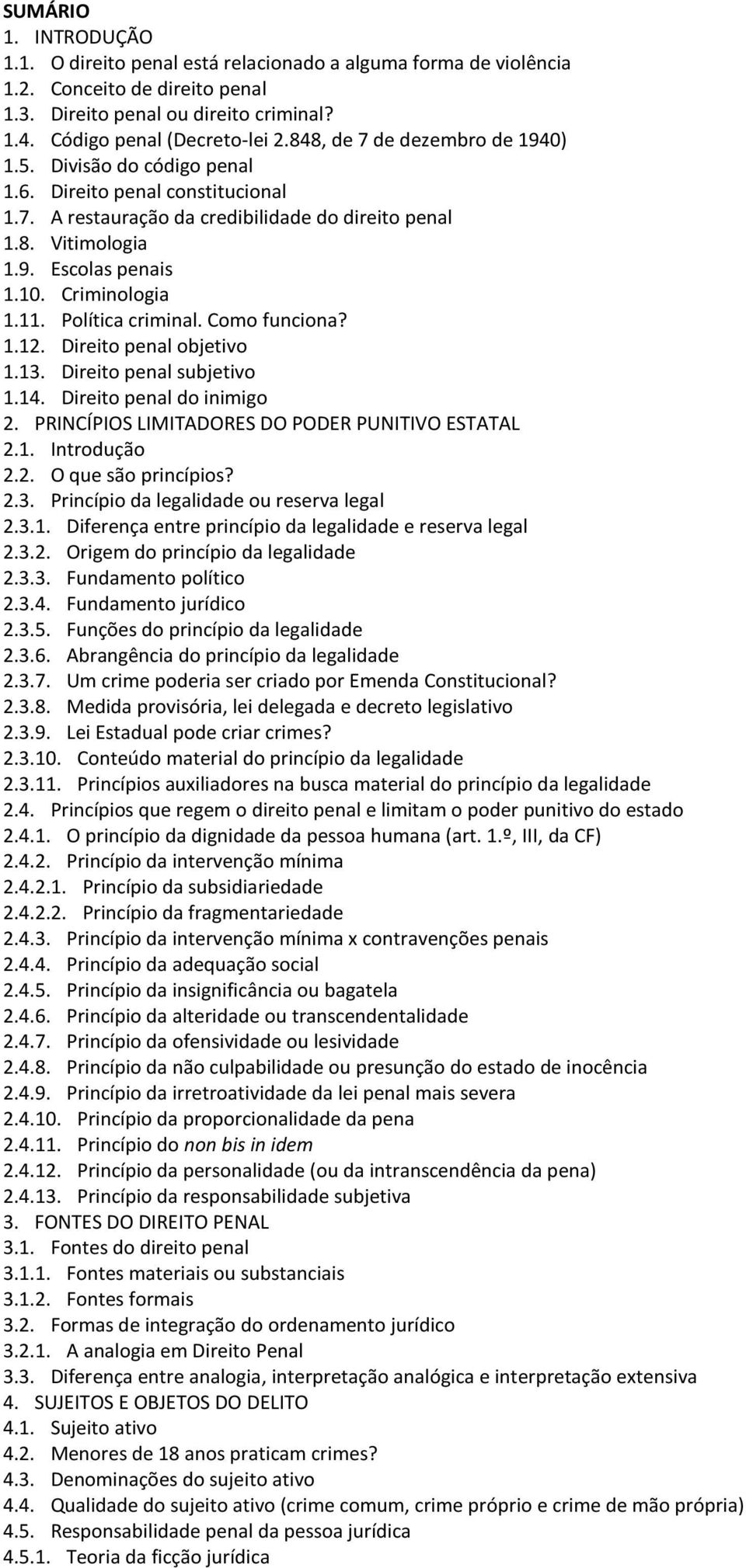 SUMÁRIO
1. INTRODUÇÃO
1.1. O direito penal está relacionado a alguma forma de violência
1.2. Conceito de direito penal
1.3. Direito penal ou direito criminal?
1.4. Código penal (Decreto-lei 2.848, de 7 de dezembro de 1940)
1.5. Divisão do código penal
1.6. Direito penal constitucional
1.7. A restauração da credibilidade do direito penal
1.8. Vitimologia
1.9. Escolas penais
1.10. Criminologia
1.11. Política criminal. Como funciona?
1.12. Direito penal objetivo
1.13. Direito penal subjetivo
1.14. Direito penal do inimigo
2. PRINCÍPIOS LIMITADORES DO PODER PUNITIVO ESTATAL
2.1. Introdução
2.2. O que são princípios?
2.3. Princípio da legalidade ou reserva legal
2.3.1. Diferença entre princípio da legalidade e reserva legal
2.3.2. Origem do princípio da legalidade
2.3.3. Fundamento político
2.3.4. Fundamento jurídico
2.3.5. Funções do princípio da legalidade
2.3.6. Abrangência do princípio da legalidade
2.3.7. Um crime poderia ser criado por Emenda Constitucional?
2.3.8. Medida provisória, lei delegada e decreto legislativo
2.3.9. Lei Estadual pode criar crimes?
2.3.10. Conteúdo material do princípio da legalidade
2.3.11. Princípios auxiliadores na busca material do princípio da legalidade
2.4. Princípios que regem o direito penal e limitam o poder punitivo do estado
2.4.1. O princípio da dignidade da pessoa humana (art. 1.º, III, da CF)
2.4.2. Princípio da intervenção mínima
2.4.2.1. Princípio da subsidiariedade
2.4.2.2. Princípio da fragmentariedade
2.4.3. Princípio da intervenção mínima x contravenções penais
2.4.4. Princípio da adequação social
2.4.5. Princípio da insignificância ou bagatela
2.4.6. Princípio da alteridade ou transcendentalidade
2.4.7. Princípio da ofensividade ou lesividade
2.4.8. Princípio da não culpabilidade ou presunção do estado de inocência
2.4.9. Princípio da irretroatividade da lei penal mais severa
2.4.10. Princípio da proporcionalidade da pena
2.4.11. Princípio do non bis in idem
2.4.12. Princípio da personalidade (ou da intranscendência da pena)
2.4.13. Princípio da responsabilidade subjetiva
3. FONTES DO DIREITO PENAL
3.1. Fontes do direito penal
3.1.1. Fontes materiais ou substanciais
3.1.2. Fontes formais
3.2. Formas de integração do ordenamento jurídico
3.2.1. A analogia em Direito Penal
3.3. Diferença entre analogia, interpretação analógica e interpretação extensiva
4. SUJEITOS E OBJETOS DO DELITO
4.1. Sujeito ativo
4.2. Menores de 18 anos praticam crimes?
4.3. Denominações do sujeito ativo
4.4. Qualidade do sujeito ativo (crime comum, crime próprio e crime de mão própria)
4.5. Responsabilidade penal da pessoa jurídica
4.5.1. Teoria da ficção jurídica